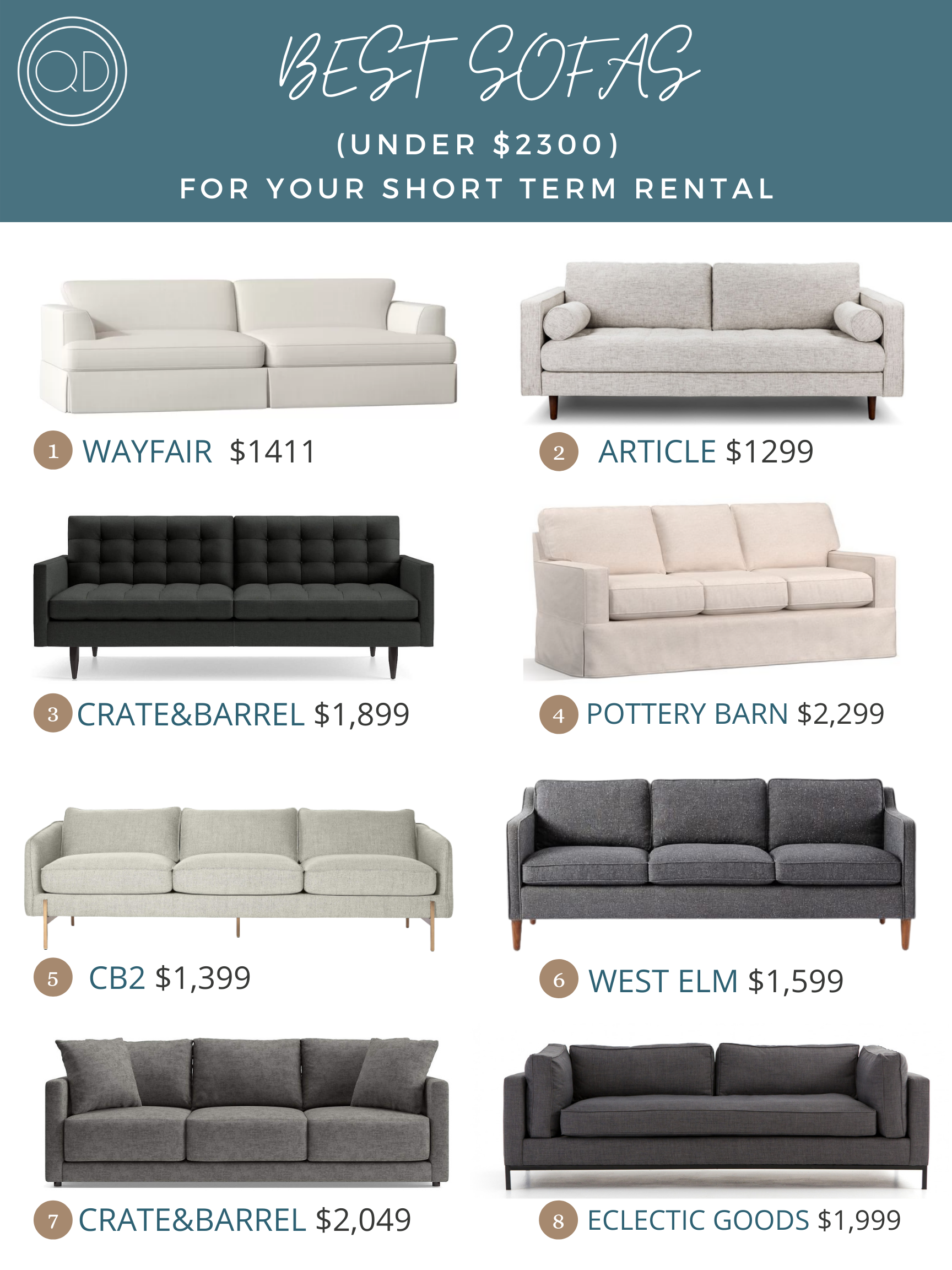 QD

BEST SOFAS

(UNDER $2300)

FOR YOUR SHORT TERM RENTAL

1 WAYFAIR $1411

2 ARTICLE $1299

3 CRATE&BARREL $1,899

4 POTTERY BARN $2,299

5 CB2 $1,399

6 WEST ELM $1,599

7 CRATE&BARREL $2,049

8 ECLECTIC GOODS $1,999